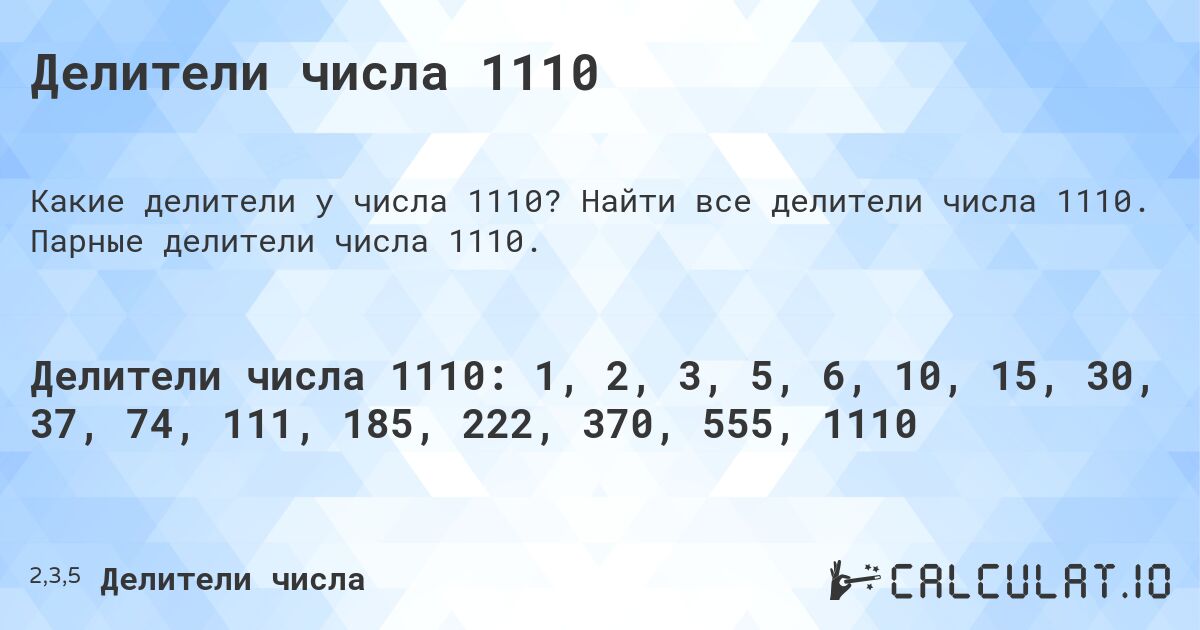 Делители числа 1110

Какие делители у числа 1110? Найти все делители числа 1110. Парные делители числа 1110.

Делители числа 1110: 1, 2, 3, 5, 6, 10, 15, 30, 37, 74, 111, 185, 222, 370, 555, 1110

2,3,5 Делители числа

CALCULAT.IO